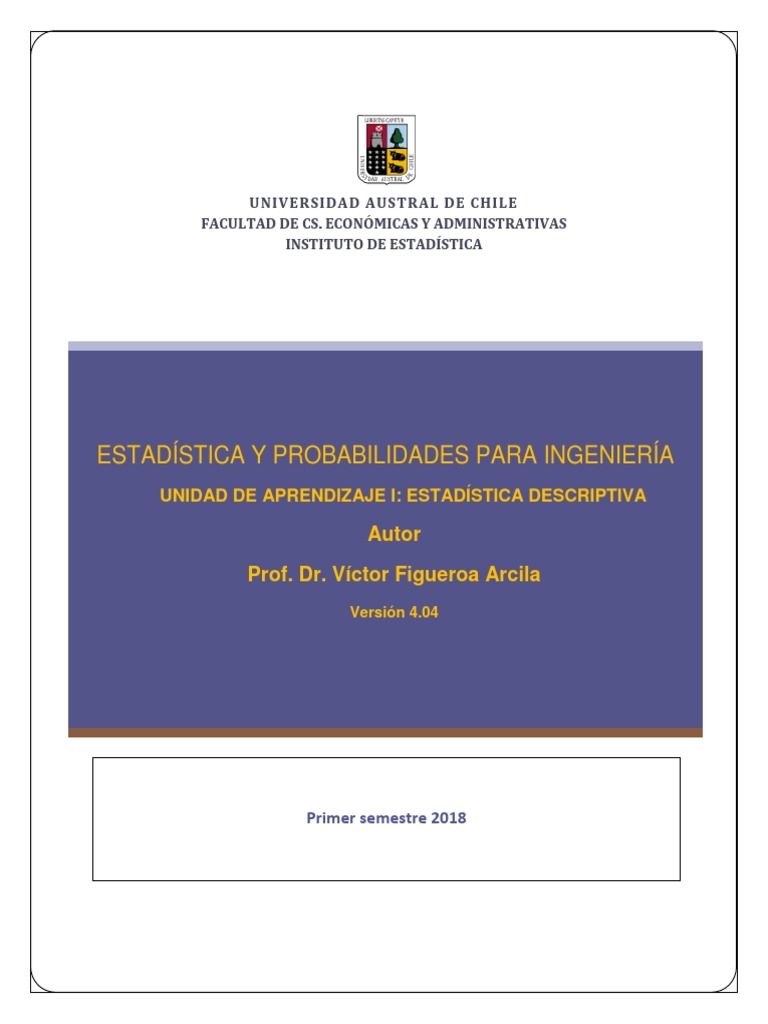 UNIVERSIDAD AUSTRAL DE CHILE
FACULTAD DE CS. ECONÓMICAS Y ADMINISTRATIVAS
INSTITUTO DE ESTADÍSTICA

ESTADÍSTICA Y PROBABILIDADES PARA INGENIERÍA
UNIDAD DE APRENDIZAJE I: ESTADÍSTICA DESCRIPTIVA
Autor
Prof. Dr. Víctor Figueroa Arcila
Versión 4.04

Primer semestre 2018